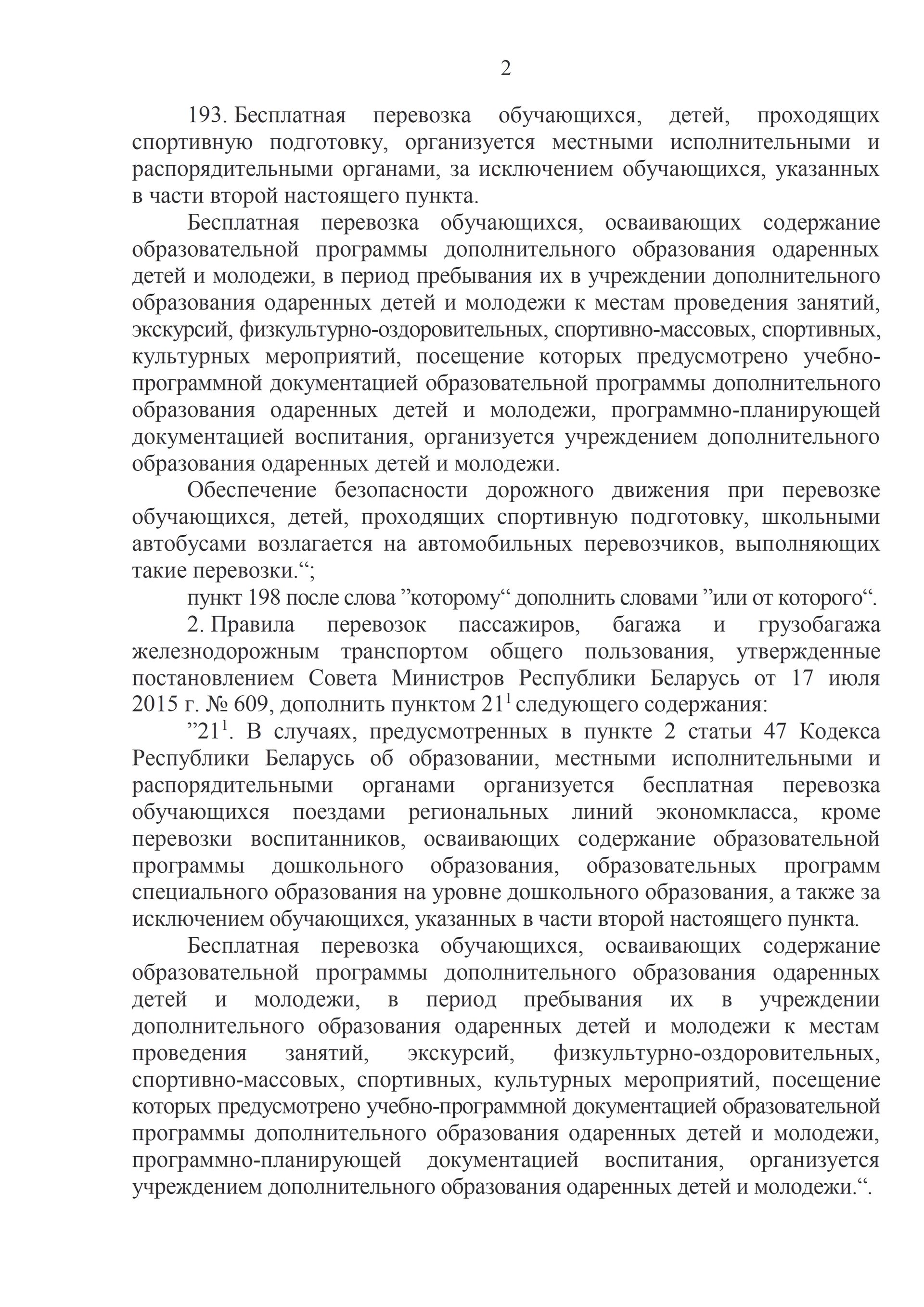 2

193. Бесплатная перевозка обучающихся, детей, проходящих спортивную подготовку, организуется местными исполнительными и распорядительными органами, за исключением обучающихся, указанных в части второй настоящего пункта.

Бесплатная перевозка обучающихся, осваивающих содержание образовательной программы дополнительного образования одаренных детей и молодежи, в период пребывания их в учреждении дополнительного образования одаренных детей и молодежи к местам проведения занятий, экскурсий, физкультурно-оздоровительных, спортивно-массовых, спортивных, культурных мероприятий, посещение которых предусмотрено учебно-программной документацией образовательной программы дополнительного образования одаренных детей и молодежи, программно-планирующей документацией воспитания, организуется учреждением дополнительного образования одаренных детей и молодежи.

Обеспечение безопасности дорожного движения при перевозке обучающихся, детей, проходящих спортивную подготовку, школьными автобусами возлагается на автомобильных перевозчиков, выполняющих такие перевозки.“;

пункт 198 после слова ”которому“ дополнить словами ”или от которого“.

2. Правила перевозок пассажиров, багажа и грузобагажа железнодорожным транспортом общего пользования, утвержденные постановлением Совета Министров Республики Беларусь от 17 июля 2015 г. № 609, дополнить пунктом $21^1$ следующего содержания:

”$21^1$. В случаях, предусмотренных в пункте 2 статьи 47 Кодекса Республики Беларусь об образовании, местными исполнительными и распорядительными органами организуется бесплатная перевозка обучающихся поездами региональных линий экономкласса, кроме перевозки воспитанников, осваивающих содержание образовательной программы дошкольного образования, образовательных программ специального образования на уровне дошкольного образования, а также за исключением обучающихся, указанных в части второй настоящего пункта.

Бесплатная перевозка обучающихся, осваивающих содержание образовательной программы дополнительного образования одаренных детей и молодежи, в период пребывания их в учреждении дополнительного образования одаренных детей и молодежи к местам проведения занятий, экскурсий, физкультурно-оздоровительных, спортивно-массовых, спортивных, культурных мероприятий, посещение которых предусмотрено учебно-программной документацией образовательной программы дополнительного образования одаренных детей и молодежи, программно-планирующей документацией воспитания, организуется учреждением дополнительного образования одаренных детей и молодежи.“.